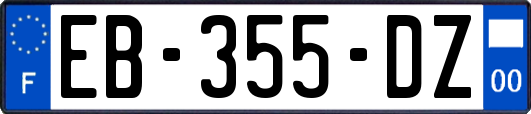 F
EB-355-DZ
00